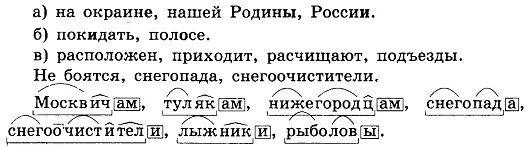 а) на окраине, нашей Родины, России.
б) покидать, полосе.
в) расположен, приходит, расчищают, подъезды.
Не боятся, снегопада, снегоочистители.
Москвичам, тулякам, нижегородцам, снегопада, снегоочистители, лыжники, рыболовы.